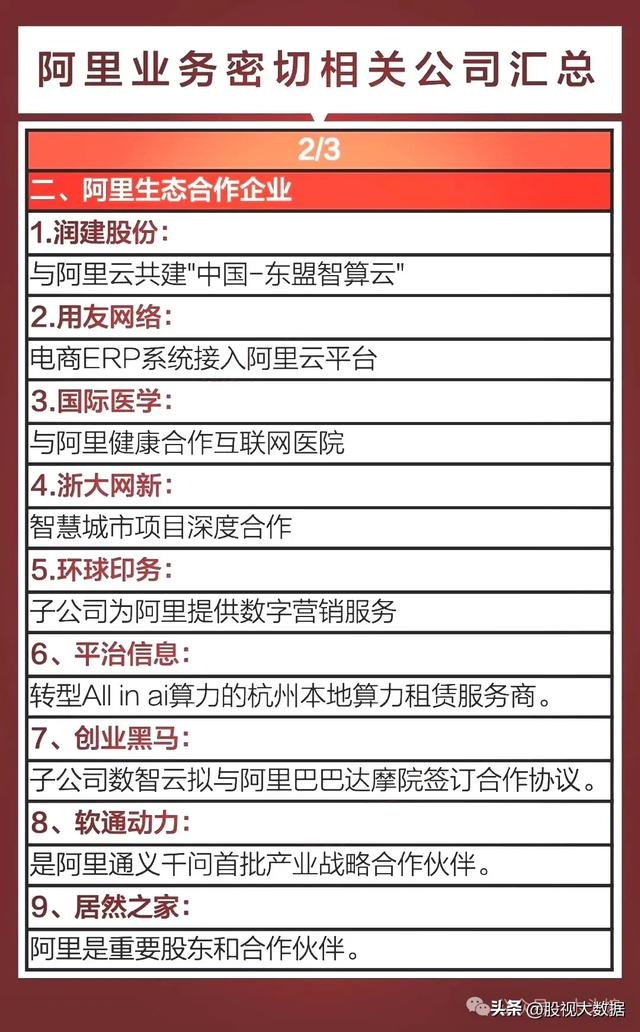 阿里业务密切相关公司汇总

2/3

二、阿里生态合作企业

1.润建股份:

与阿里云共建"中国-东盟智算云"

2.用友网络:

电商ERP系统接入阿里云平台

3.国际医学:

与阿里健康合作互联网医院

4.浙大网新:

智慧城市项目深度合作

5.环球印务:

子公司为阿里提供数字营销服务

6、平治信息:

转型All in ai算力的杭州本地算力租赁服务商。

7、创业黑马:

子公司数智云拟与阿里巴巴达摩院签订合作协议。

8、软通动力:

是阿里通义千问首批产业战略合作伙伴。

9、居然之家:

阿里是重要股东和合作伙伴。

头条 @股视大数据